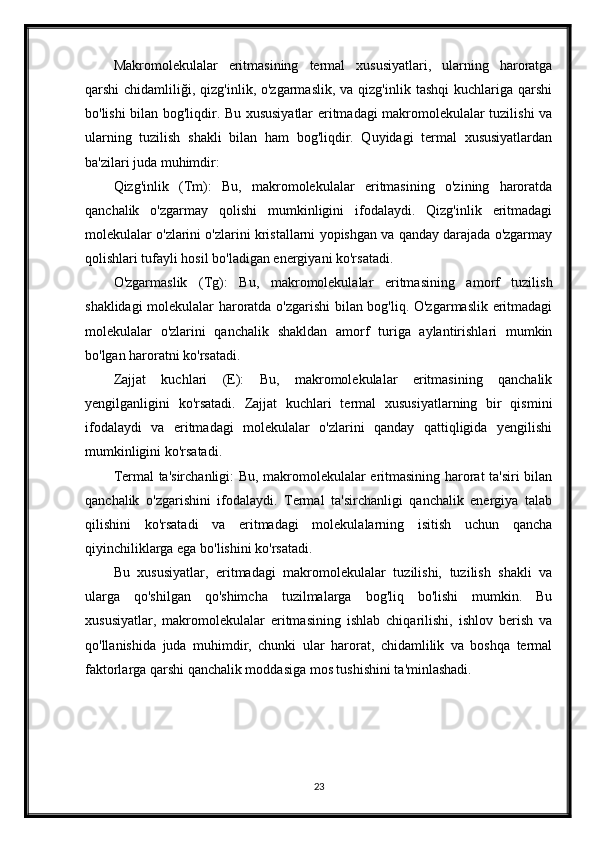 Makromolekulalar eritmasining termal xususiyatlari, ularning haroratga qarshi chidamliliği, qizg'inlik, o'zgarmaslik, va qizg'inlik tashqi kuchlariga qarshi bo'lishi bilan bog'liqdir. Bu xususiyatlar eritmadagi makromolekulalar tuzilishi va ularning tuzilish shakli bilan ham bog'liqdir. Quyidagi termal xususiyatlardan ba'zilari juda muhimdir:

Qizg'inlik (Tm): Bu, makromolekulalar eritmasining o'zining haroratda qanchalik o'zgarmay qolishi mumkinligini ifodalaydi. Qizg'inlik eritmadagi molekulalar o'zlarini o'zlarini kristallarni yopishgan va qanday darajada o'zgarmay qolishlari tufayli hosil bo'ladigan energiyani ko'rsatadi.

O'zgarmaslik (Tg): Bu, makromolekulalar eritmasining amorf tuzilish shaklidagi molekulalar haroratda o'zgarishi bilan bog'liq. O'zgarmaslik eritmadagi molekulalar o'zlarini qanchalik shakldan amorf turiga aylantirishlari mumkin bo'lgan haroratni ko'rsatadi.

Zajjat kuchlari (E): Bu, makromolekulalar eritmasining qanchalik yengilganligini ko'rsatadi. Zajjat kuchlari termal xususiyatlarning bir qismini ifodalaydi va eritmadagi molekulalar o'zlarini qanday qattiqligida yengilishi mumkinligini ko'rsatadi.

Termal ta'sirchanligi: Bu, makromolekulalar eritmasining harorat ta'siri bilan qanchalik o'zgarishini ifodalaydi. Termal ta'sirchanligi qanchalik energiya talab qilishini ko'rsatadi va eritmadagi molekulalarning isitish uchun qancha qiyinchiliklarga ega bo'lishini ko'rsatadi.

Bu xususiyatlar, eritmadagi makromolekulalar tuzilishi, tuzilish shakli va ularga qo'shilgan qo'shimcha tuzilmalarga bog'liq bo'lishi mumkin. Bu xususiyatlar, makromolekulalar eritmasining ishlab chiqarilishi, ishlov berish va qo'llanishida juda muhimdir, chunki ular harorat, chidamlilik va boshqa termal faktorlarga qarshi qanchalik moddasiga mos tushishini ta'minlashadi.

23